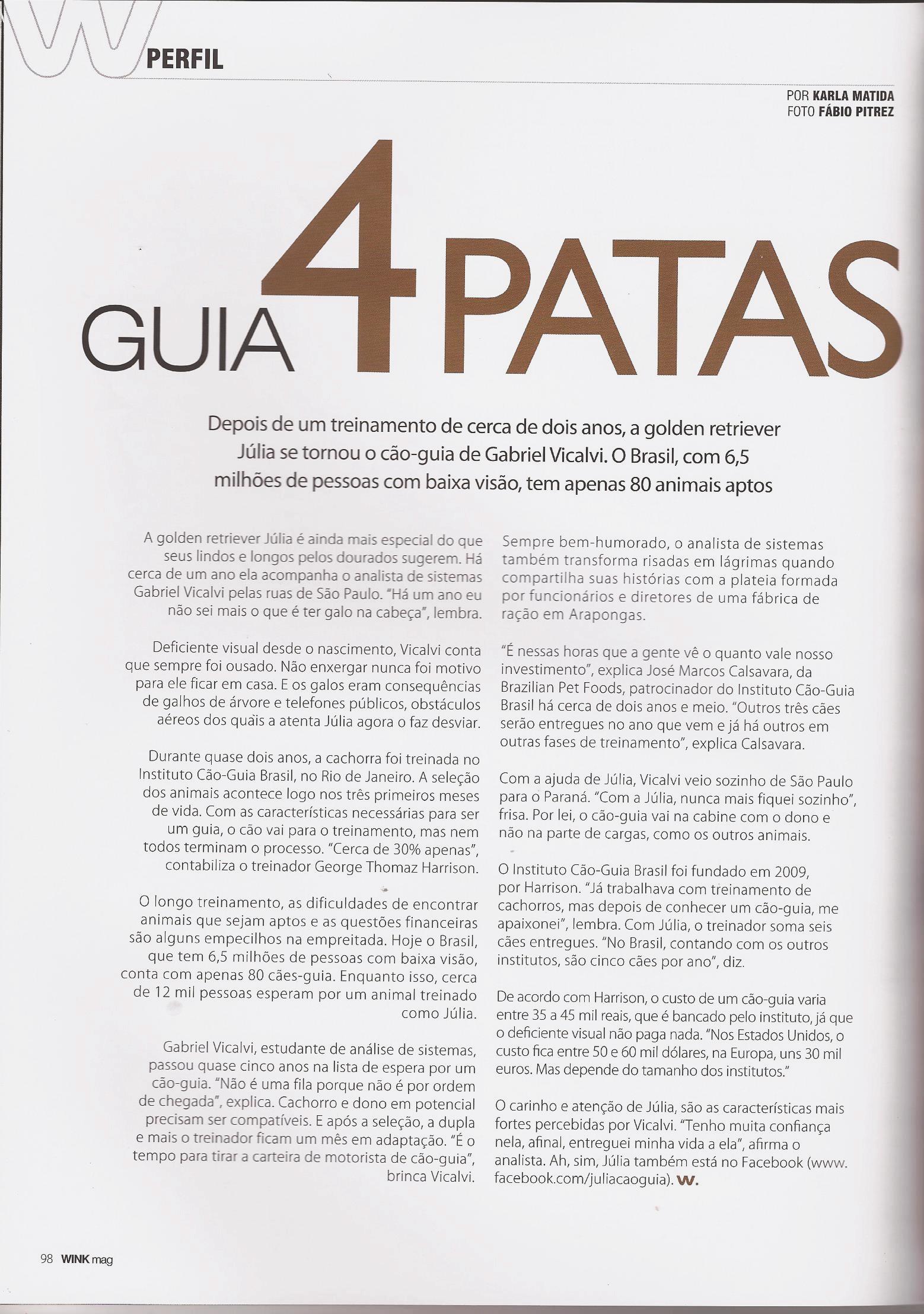 W PERFIL

POR KARLA MATIDA
FOTO FÁBIO PITREZ

GUIA 4 PATAS

Depois de um treinamento de cerca de dois anos, a golden retriever Júlia se tornou o cão-guia de Gabriel Vicalvi. O Brasil, com 6,5 milhões de pessoas com baixa visão, tem apenas 80 animais aptos

A golden retriever Júlia é ainda mais especial do que seus lindos e longos pelos dourados sugerem. Há cerca de um ano ela acompanha o analista de sistemas Gabriel Vicalvi pelas ruas de São Paulo. "Há um ano eu não sei mais o que é ter galo na cabeça", lembra.

Deficiente visual desde o nascimento, Vicalvi conta que sempre foi ousado. Não enxergar nunca foi motivo para ele ficar em casa. E os galos eram consequências de galhos de árvore e telefones públicos, obstáculos aéreos dos quàis a atenta Júlia agora o faz desviar.

Durante quase dois anos, a cachorra foi treinada no Instituto Cão-Guia Brasil, no Rio de Janeiro. A seleção dos animais acontece logo nos três primeiros meses de vida. Com as características necessárias para ser um guia, o cão vai para o treinamento, mas nem todos terminam o processo. "Cerca de 30% apenas", contabiliza o treinador George Thomaz Harrison.

O longo treinamento, as dificuldades de encontrar animais que sejam aptos e as questões financeiras são alguns empecilhos na empreitada. Hoje o Brasil, que tem 6,5 milhões de pessoas com baixa visão, conta com apenas 80 cães-guia. Enquanto isso, cerca de 12 mil pessoas esperam por um animal treinado como Júlia.

Gabriel Vicalvi, estudante de análise de sistemas, passou quase cinco anos na lista de espera por um cão-guia. "Não é uma fila porque não é por ordem de chegada", explica. Cachorro e dono em potencial precisam ser compatíveis. E após a seleção, a dupla e mais o treinador ficam um mês em adaptação. "É o tempo para tirar a carteira de motorista de cão-guia", brinca Vicalvi.

Sempre bem-humorado, o analista de sistemas também transforma risadas em lágrimas quando compartilha suas histórias com a plateia formada por funcionários e diretores de uma fábrica de ração em Arapongas.

"É nessas horas que a gente vê o quanto vale nosso investimento", explica José Marcos Calsavara, da Brazilian Pet Foods, patrocinador do Instituto Cão-Guia Brasil há cerca de dois anos e meio. "Outros três cães serão entregues no ano que vem e já há outros em outras fases de treinamento", explica Calsavara.

Com a ajuda de Júlia, Vicalvi veio sozinho de São Paulo para o Paraná. "Com a Júlia, nunca mais fiquei sozinho", frisa. Por lei, o cão-guia vai na cabine com o dono e não na parte de cargas, como os outros animais.

O Instituto Cão-Guia Brasil foi fundado em 2009, por Harrison. "Já trabalhava com treinamento de cachorros, mas depois de conhecer um cão-guia, me apaixonei", lembra. Com Júlia, o treinador soma seis cães entregues. "No Brasil, contando com os outros institutos, são cinco cães por ano", diz.

De acordo com Harrison, o custo de um cão-guia varia entre 35 a 45 mil reais, que é bancado pelo instituto, já que o deficiente visual não paga nada. "Nos Estados Unidos, o custo fica entre 50 e 60 mil dólares, na Europa, uns 30 mil euros. Mas depende do tamanho dos institutos."

O carinho e atenção de Júlia, são as características mais fortes percebidas por Vicalvi. "Tenho muita confiança nela, afinal, entreguei minha vida a ela", afirma o analista. Ah, sim, Júlia também está no Facebook (www.facebook.com/juliacaoguia). W.

98 WINK mag